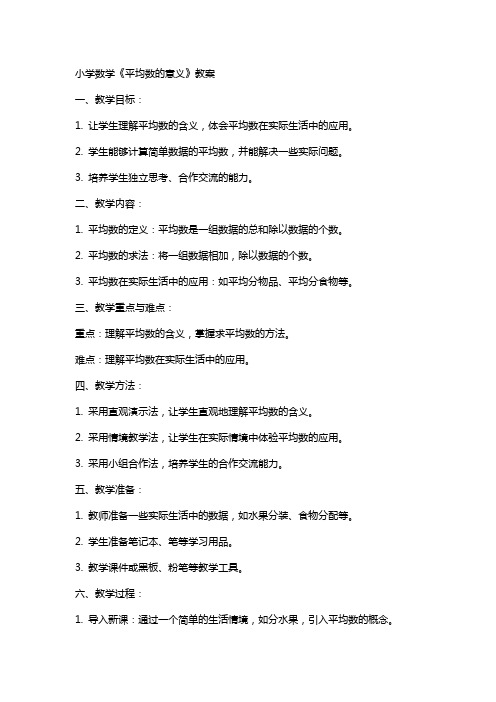 小学数学《平均数的意义》教案

一、教学目标：

1. 让学生理解平均数的含义，体会平均数在实际生活中的应用。

2. 学生能够计算简单数据的平均数，并能解决一些实际问题。

3. 培养学生独立思考、合作交流的能力。

二、教学内容：

1. 平均数的定义：平均数是一组数据的总和除以数据的个数。

2. 平均数的求法：将一组数据相加，除以数据的个数。

3. 平均数在实际生活中的应用：如平均分物品、平均分食物等。

三、教学重点与难点：

重点：理解平均数的含义，掌握求平均数的方法。

难点：理解平均数在实际生活中的应用。

四、教学方法：

1. 采用直观演示法，让学生直观地理解平均数的含义。

2. 采用情境教学法，让学生在实际情境中体验平均数的应用。

3. 采用小组合作法，培养学生的合作交流能力。

五、教学准备：

1. 教师准备一些实际生活中的数据，如水果分装、食物分配等。

2. 学生准备笔记本、笔等学习用品。

3. 教学课件或黑板、粉笔等教学工具。

六、教学过程：

1. 导入新课：通过一个简单的生活情境，如分水果，引入平均数的概念。